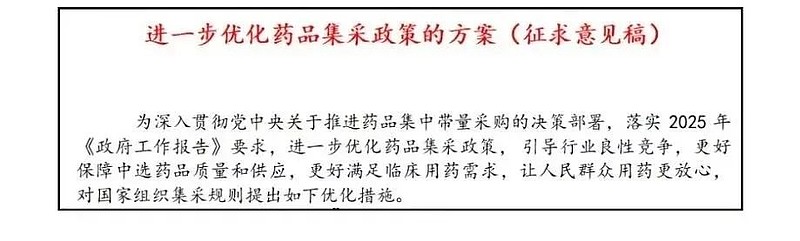 进一步优化药品集采政策的方案（征求意见稿）

为深入贯彻党中央关于推进药品集中带量采购的决策部署，落实 2025 年《政府工作报告》要求，进一步优化药品集采政策，引导行业良性竞争，更好保障中选药品质量和供应，更好满足临床用药需求，让人民群众用药更放心，对国家组织集采规则提出如下优化措施。